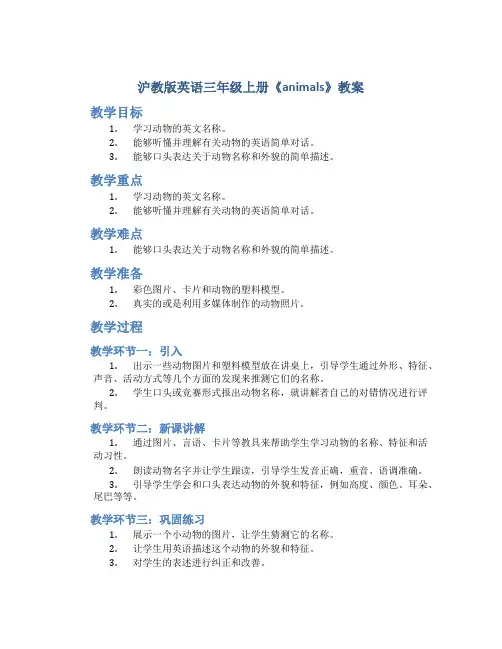 沪教版英语三年级上册《animals》教案

教学目标

1. 学习动物的英文名称。
2. 能够听懂并理解有关动物的英语简单对话。
3. 能够口头表达关于动物名称和外貌的简单描述。

教学重点

1. 学习动物的英文名称。
2. 能够听懂并理解有关动物的英语简单对话。

教学难点

1. 能够口头表达关于动物名称和外貌的简单描述。

教学准备

1. 彩色图片、卡片和动物的塑料模型。
2. 真实的或是利用多媒体制作的动物照片。

教学过程

教学环节一：引入

1. 出示一些动物图片和塑料模型放在讲桌上，引导学生通过外形、特征、声音、活动方式等几个方面的发现来推测它们的名称。
2. 学生口头或竞赛形式报出动物名称，就讲解者自己的对错情况进行评判。

教学环节二：新课讲解

1. 通过图片、言语、卡片等教具来帮助学生学习动物的名称、特征和活动习性。
2. 朗读动物名字并让学生跟读，引导学生发音正确，重音、语调准确。
3. 引导学生学会和口头表达动物的外貌和特征，例如高度、颜色、耳朵、尾巴等等。

教学环节三：巩固练习

1. 展示一个小动物的图片，让学生猜测它的名称。
2. 让学生用英语描述这个动物的外貌和特征。
3. 对学生的表述进行纠正和改善。